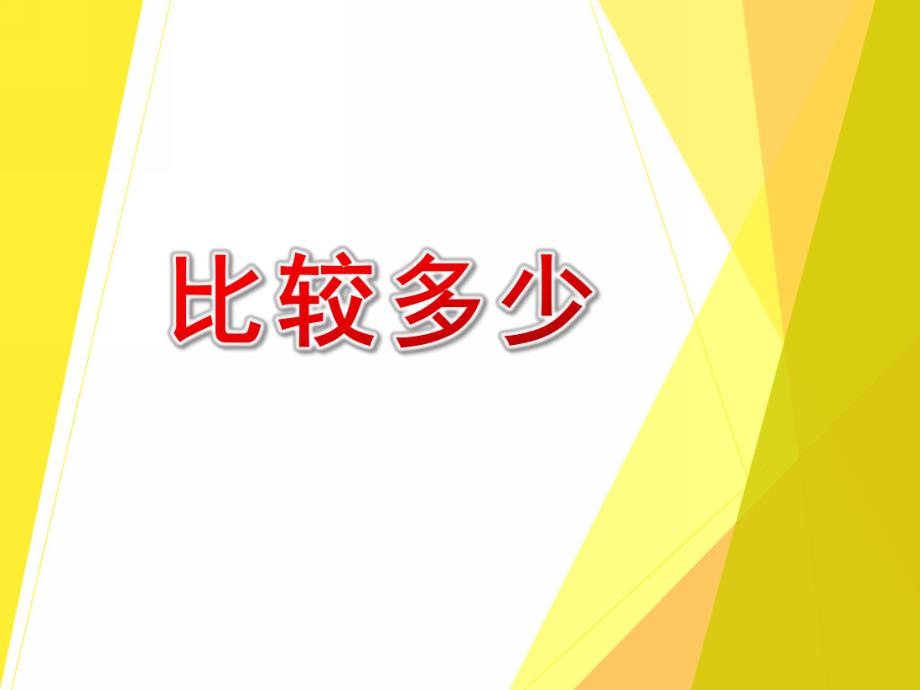 比较多少